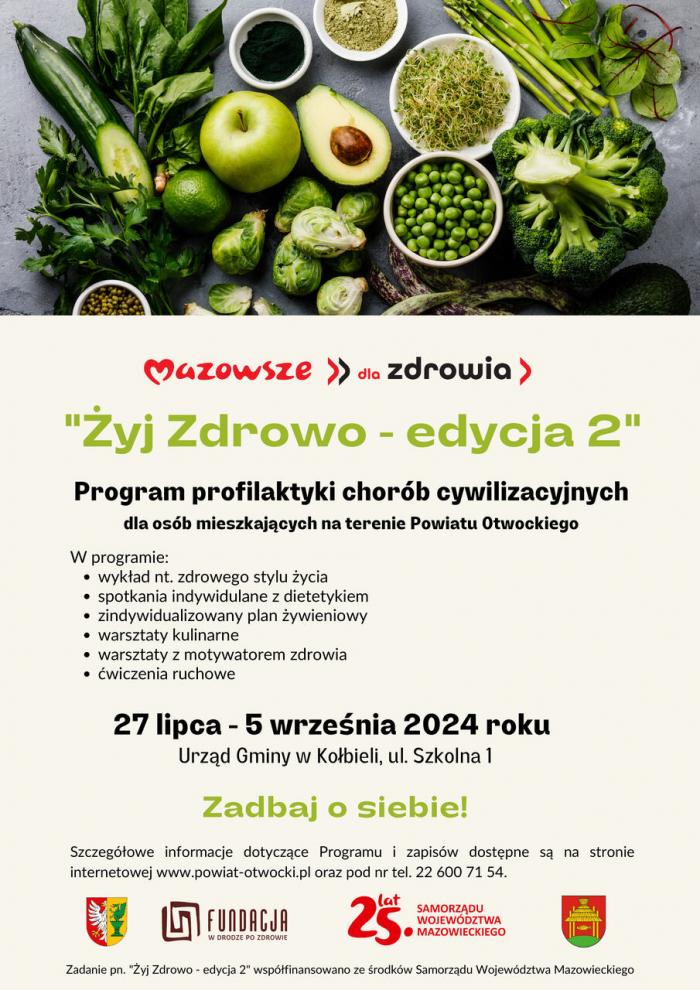 Mazowsze dla zdrowia

"Żyj Zdrowo - edycja 2"

Program profilaktyki chorób cywilizacyjnych
dla osób mieszkających na terenie Powiatu Otwockiego

W programie:
- wykład nt. zdrowego stylu życia
- spotkania indywidulane z dietetykiem
- zindywidualizowany plan żywieniowy
- warsztaty kulinarne
- warsztaty z motywatorem zdrowia
- ćwiczenia ruchowe

27 lipca - 5 września 2024 roku
Urząd Gminy w Kołbieli, ul. Szkolna 1

Zadbaj o siebie!

Szczegółowe informacje dotyczące Programu i zapisów dostępne są na stronie internetowej www.powiat-otwocki.pl oraz pod nr tel. 22 600 71 54.

FUNDACJA W DRODZE PO ZDROWIE

25 lat SAMORZĄDU WOJEWÓDZTWA MAZOWIECKIEGO

Zadanie pn. "Żyj Zdrowo - edycja 2" współfinansowano ze środków Samorządu Województwa Mazowieckiego